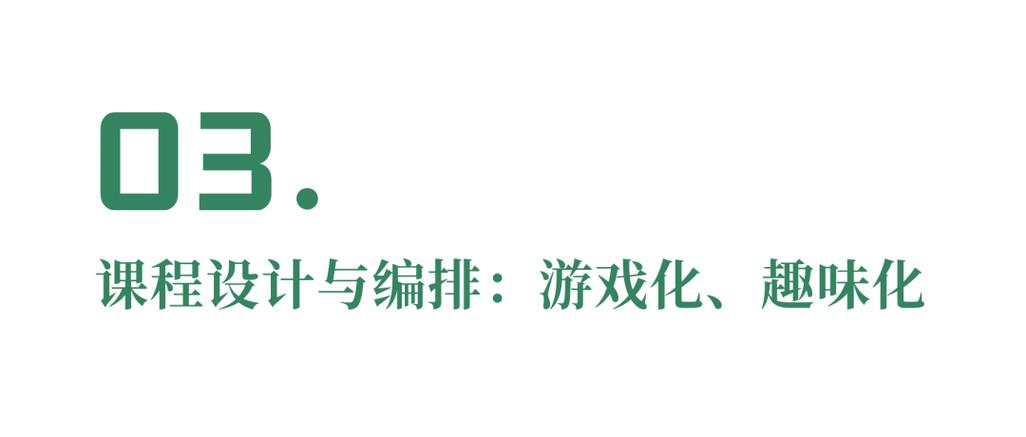 03.

课程设计与编排：游戏化、趣味化